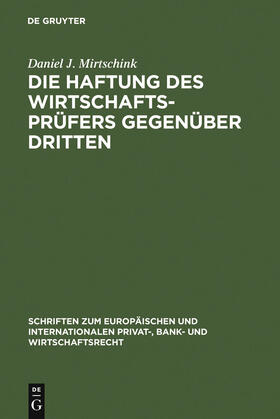 DE GRUYTER

Daniel J. Mirtschink

DIE HAFTUNG DES WIRTSCHAFTSPRÜFERS GEGENÜBER DRITTEN

SCHRIFTEN ZUM EUROPÄISCHEN UND INTERNATIONALEN PRIVAT-, BANK- UND WIRTSCHAFTSRECHT

DE
G